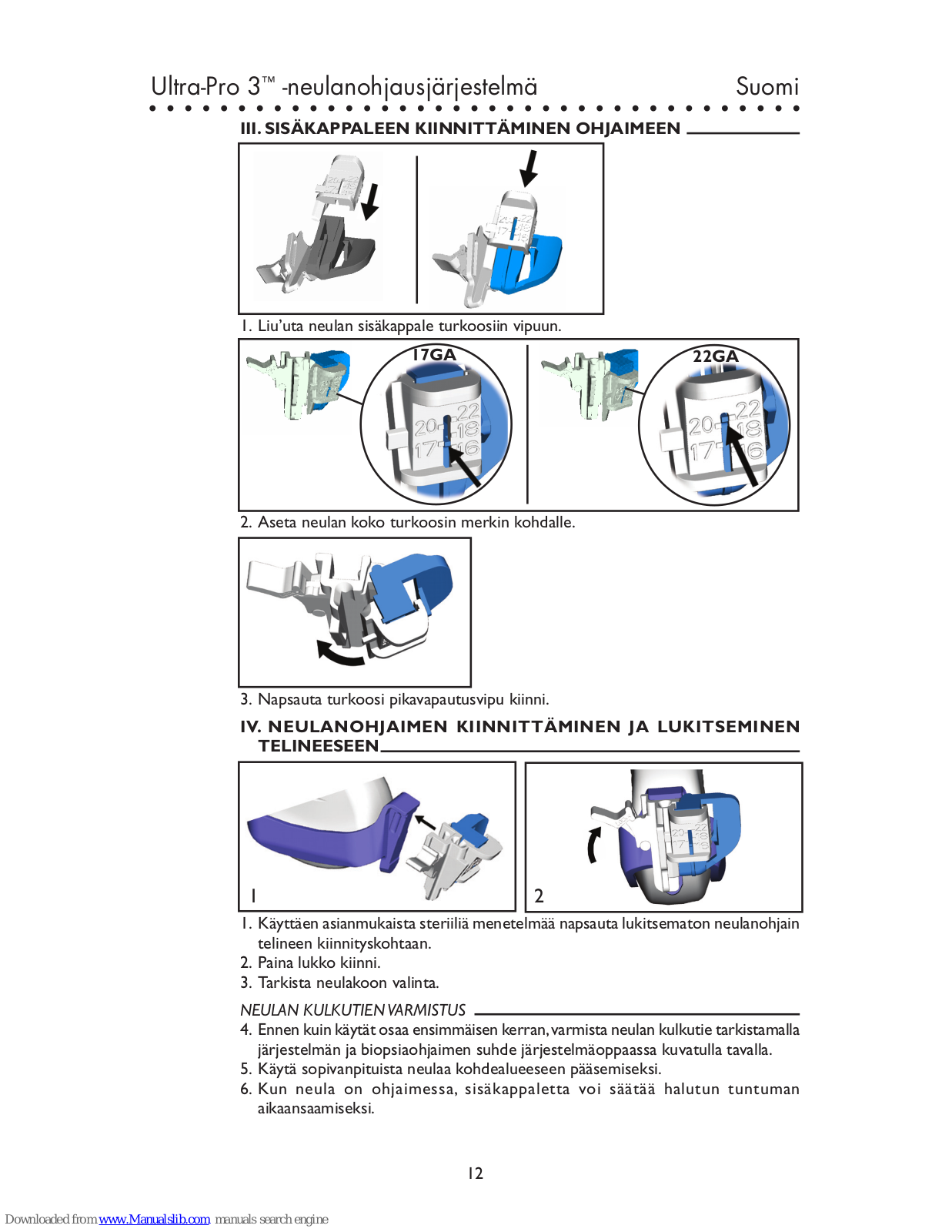 Ultra-Pro 3™ -neulanohjausjärjestelmä Suomi

III. SISÄKAPPALEEN KIINNITTÄMINEN OHJAIMEEN

1. Liu'uta neulan sisäkappale turkoosiin vipuun.

17GA

20 22 18 17 16

22GA

20 22 18 17 16

2. Aseta neulan koko turkoosin merkin kohdalle.

3. Napsauta turkoosi pikavapautusvipu kiinni.

IV. NEULANOHJAIMEN KIINNITTÄMINEN JA LUKITSEMINEN TELINEESEEN

1

2

1. Käyttäen asianmukaista steriiliä menetelmää napsauta lukitsematon neulanohjain telineen kiinnityskohtaan.
2. Paina lukko kiinni.
3. Tarkista neulakoon valinta.

NEULAN KULKUTIEN VARMISTUS
4. Ennen kuin käytät osaa ensimmäisen kerran, varmista neulan kulkutie tarkistamalla järjestelmän ja biopsiaohjaimen suhde järjestelmäoppaassa kuvatulla tavalla.
5. Käytä sopivanpituista neulaa kohdealueeseen pääsemiseksi.
6. Kun neula on ohjaimessa, sisäkappaletta voi säätää halutun tuntuman aikaansaamiseksi.

12

Downloaded from www.Manualslib.com manuals search engine